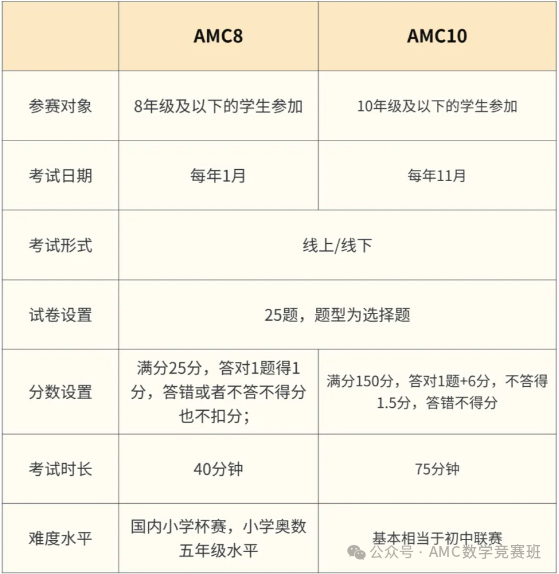 | | AMC8 | AMC10 |
|---|---|---|
| 参赛对象 | 8年级及以下的学生参加 | 10年级及以下的学生参加 |
| 考试日期 | 每年1月 | 每年11月 |
| 考试形式 | 线上/线下 | 线上/线下 |
| 试卷设置 | 25题，题型为选择题 | 25题，题型为选择题 |
| 分数设置 | 满分25分，答对1题得1分，答错或者不答不得分也不扣分； | 满分150分，答对1题+6分，不答得1.5分，答错不得分 |
| 考试时长 | 40分钟 | 75分钟 |
| 难度水平 | 国内小学杯赛，小学奥数五年级水平 | 基本相当于初中联赛 |

公众号 · AMC数学竞赛班